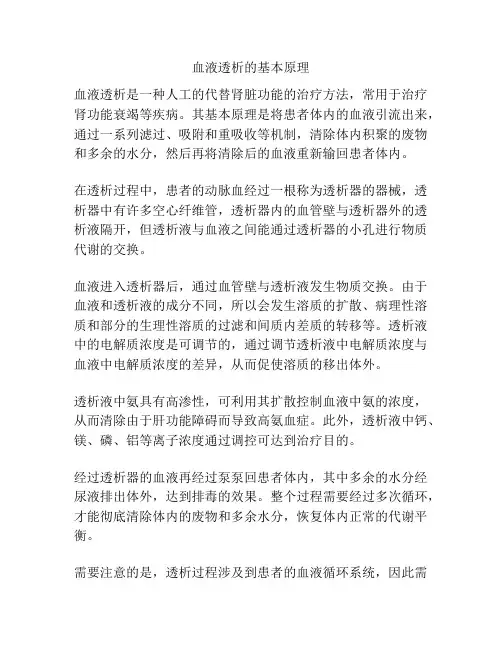 血液透析的基本原理

血液透析是一种人工的代替肾脏功能的治疗方法，常用于治疗肾功能衰竭等疾病。其基本原理是将患者体内的血液引流出来，通过一系列滤过、吸附和重吸收等机制，清除体内积聚的废物和多余的水分，然后再将清除后的血液重新输回患者体内。

在透析过程中，患者的动脉血经过一根称为透析器的器械，透析器中有许多空心纤维管，透析器内的血管壁与透析器外的透析液隔开，但透析液与血液之间能通过透析器的小孔进行物质代谢的交换。

血液进入透析器后，通过血管壁与透析液发生物质交换。由于血液和透析液的成分不同，所以会发生溶质的扩散、病理性溶质和部分的生理性溶质的过滤和间质内差质的转移等。透析液中的电解质浓度是可调节的，通过调节透析液中电解质浓度与血液中电解质浓度的差异，从而促使溶质的移出体外。

透析液中氨具有高渗性，可利用其扩散控制血液中氨的浓度，从而清除由于肝功能障碍而导致高氨血症。此外，透析液中钙、镁、磷、铝等离子浓度通过调控可达到治疗目的。

经过透析器的血液再经过泵泵回患者体内，其中多余的水分经尿液排出体外，达到排毒的效果。整个过程需要经过多次循环，才能彻底清除体内的废物和多余水分，恢复体内正常的代谢平衡。

需要注意的是，透析过程涉及到患者的血液循环系统，因此需